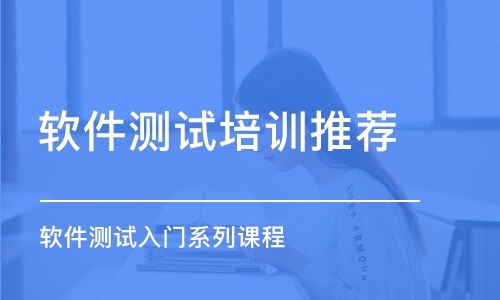 软件测试培训推荐

软件测试入门系列课程

UNDER ARMOUR